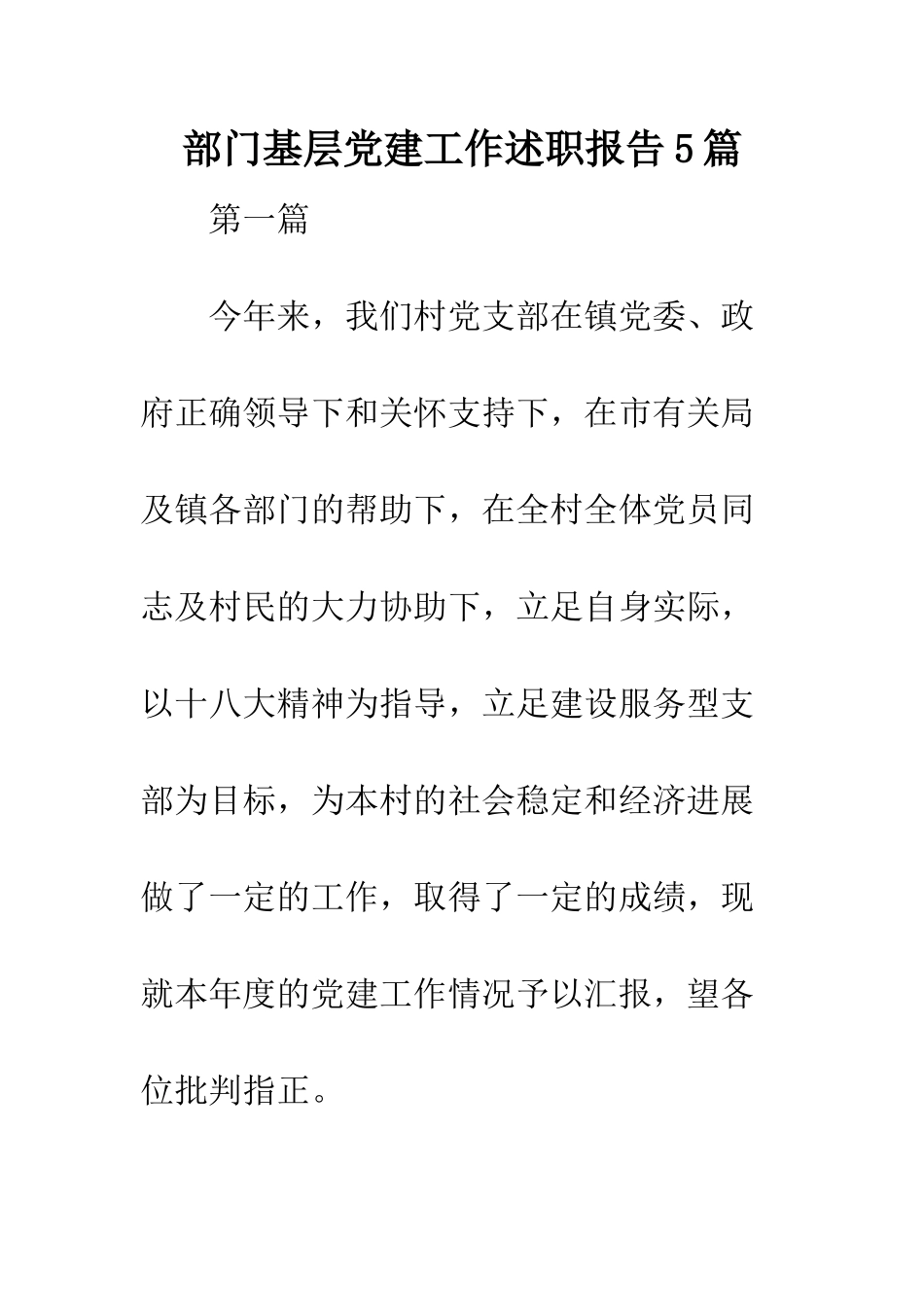 部门基层党建工作述职报告5篇

第一篇

今年来，我们村党支部在镇党委、政府正确领导下和关怀支持下，在市有关局及镇各部门的帮助下，在全村全体党员同志及村民的大力协助下，立足自身实际，以十八大精神为指导，立足建设服务型支部为目标，为本村的社会稳定和经济进展做了一定的工作，取得了一定的成绩，现就本年度的党建工作情况予以汇报，望各位批判指正。